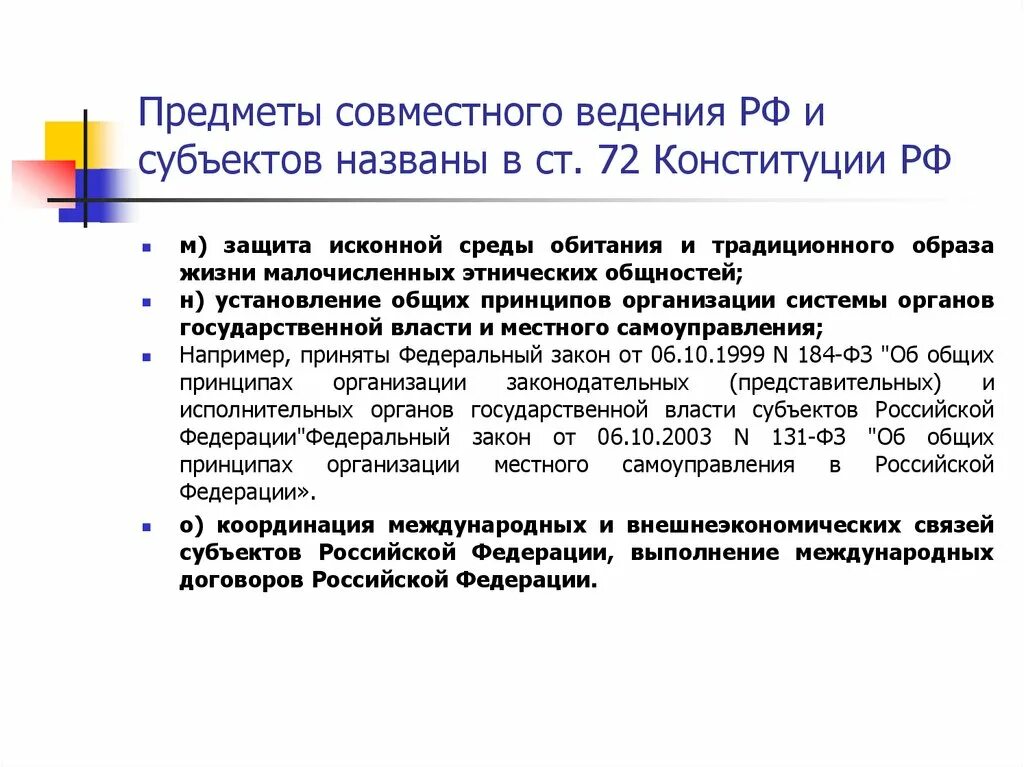 Предметы совместного ведения РФ и субъектов названы в ст. 72 Конституции РФ

м) защита исконной среды обитания и традиционного образа жизни малочисленных этнических общностей;

н) установление общих принципов организации системы органов государственной власти и местного самоуправления;

Например, приняты Федеральный закон от 06.10.1999 N 184-ФЗ "Об общих принципах организации законодательных (представительных) и исполнительных органов государственной власти субъектов Российской Федерации"Федеральный закон от 06.10.2003 N 131-ФЗ "Об общих принципах организации местного самоуправления в Российской Федерации».

о) координация международных и внешнеэкономических связей субъектов Российской Федерации, выполнение международных договоров Российской Федерации.